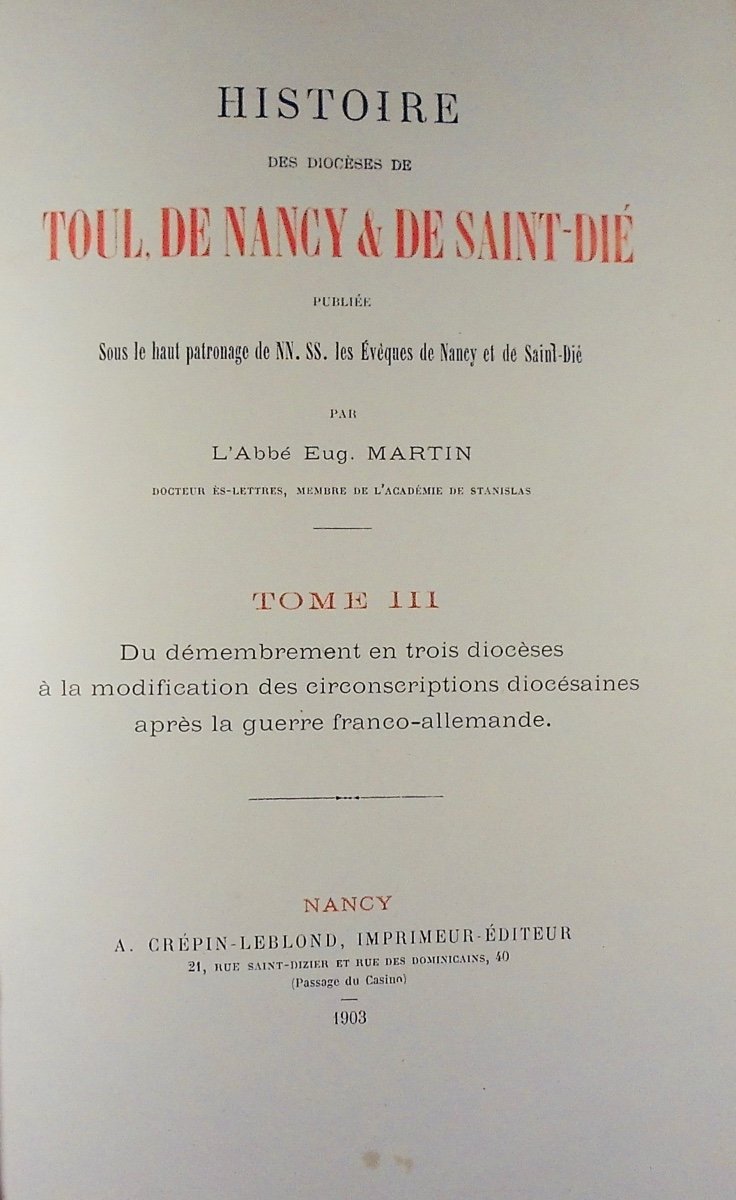 HISTOIRE

DES DIOCÈSES DE

TOUL, DE NANCY & DE SAINT-DIÉ

PUBLIÉE

Sous le haut patronage de NN. SS. les Évêques de Nancy et de Saint-Dié

PAR

L'Abbé Eug. MARTIN

DOCTEUR ÈS-LETTRES, MEMBRE DE L'ACADÉMIE DE STANISLAS

TOME III

Du démembrement en trois diocèses à la modification des circonscriptions diocésaines après la guerre franco-allemande.

NANCY

A. CRÉPIN-LEBLOND, IMPRIMEUR-ÉDITEUR

21, RUE SAINT-DIZIER ET RUE DES DOMINICAINS, 40

(Passage du Casino)

1903